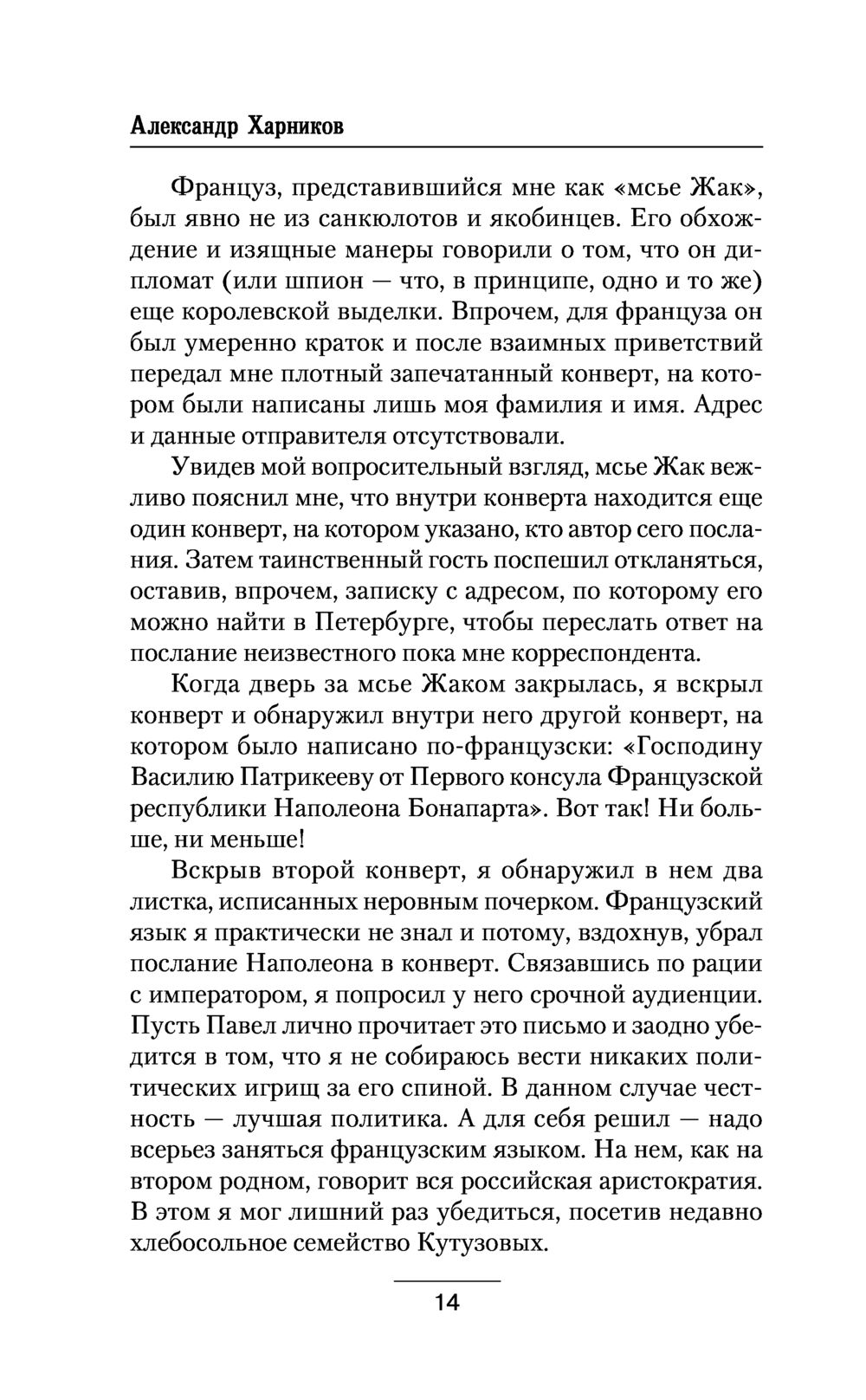 Александр Харников

Француз, представившийся мне как «мсье Жак», был явно не из санкюлотов и якобинцев. Его обхождение и изящные манеры говорили о том, что он дипломат (или шпион — что, в принципе, одно и то же) еще королевской выделки. Впрочем, для француза он был умеренно краток и после взаимных приветствий передал мне плотный запечатанный конверт, на котором были написаны лишь моя фамилия и имя. Адрес и данные отправителя отсутствовали.

Увидев мой вопросительный взгляд, мсье Жак вежливо пояснил мне, что внутри конверта находится еще один конверт, на котором указано, кто автор сего послания. Затем таинственный гость поспешил откланяться, оставив, впрочем, записку с адресом, по которому его можно найти в Петербурге, чтобы переслать ответ на послание неизвестного пока мне корреспондента.

Когда дверь за мсье Жаком закрылась, я вскрыл конверт и обнаружил внутри него другой конверт, на котором было написано по-французски: «Господину Василию Патрикееву от Первого консула Французской республики Наполеона Бонапарта». Вот так! Ни больше, ни меньше!

Вскрыв второй конверт, я обнаружил в нем два листка, исписанных неровным почерком. Французский язык я практически не знал и потому, вздохнув, убрал послание Наполеона в конверт. Связавшись по рации с императором, я попросил у него срочной аудиенции. Пусть Павел лично прочитает это письмо и заодно убедится в том, что я не собираюсь вести никаких политических игрищ за его спиной. В данном случае честность — лучшая политика. А для себя решил — надо всерьез заняться французским языком. На нем, как на втором родном, говорит вся российская аристократия. В этом я мог лишний раз убедиться, посетив недавно хлебосольное семейство Кутузовых.

14